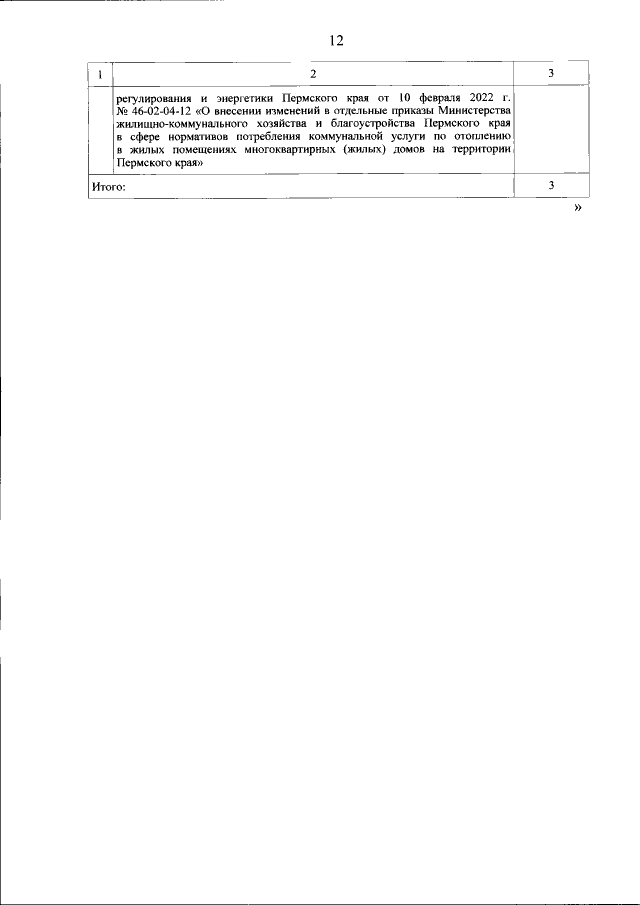 12

| 1 | 2 | 3 |
|---|---|---|
|  | регулирования и энергетики Пермского края от 10 февраля 2022 г. № 46-02-04-12 «О внесении изменений в отдельные приказы Министерства жилищно-коммунального хозяйства и благоустройства Пермского края в сфере нормативов потребления коммунальной услуги по отоплению в жилых помещениях многоквартирных (жилых) домов на территории Пермского края» |  |
| Итого: |  | 3 |

»